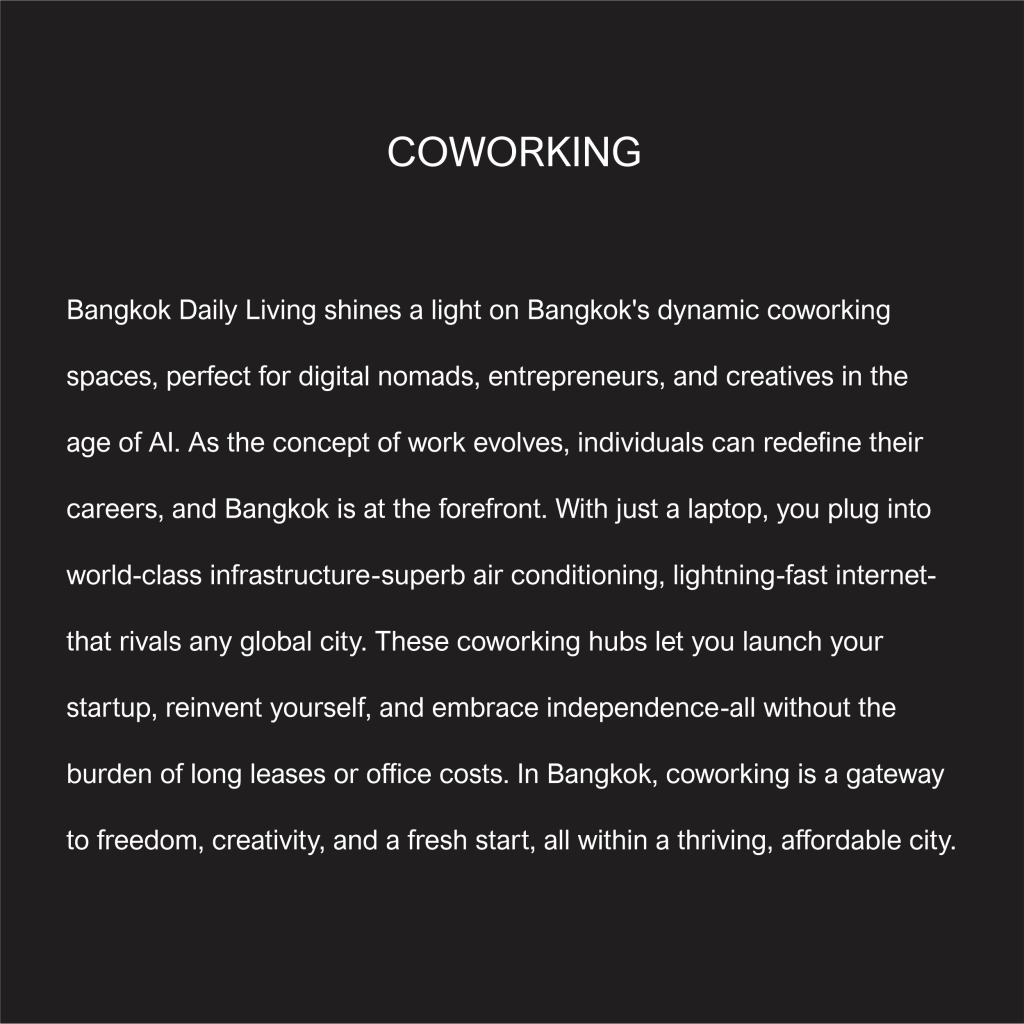 COWORKING

Bangkok Daily Living shines a light on Bangkok's dynamic coworking spaces, perfect for digital nomads, entrepreneurs, and creatives in the age of AI. As the concept of work evolves, individuals can redefine their careers, and Bangkok is at the forefront. With just a laptop, you plug into world-class infrastructure-superb air conditioning, lightning-fast internet-that rivals any global city. These coworking hubs let you launch your startup, reinvent yourself, and embrace independence-all without the burden of long leases or office costs. In Bangkok, coworking is a gateway to freedom, creativity, and a fresh start, all within a thriving, affordable city.